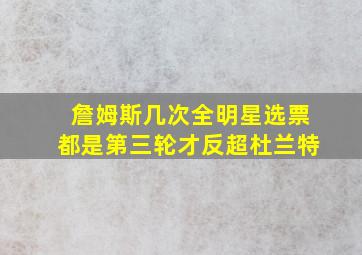 詹姆斯几次全明星选票
都是第三轮才反超杜兰特